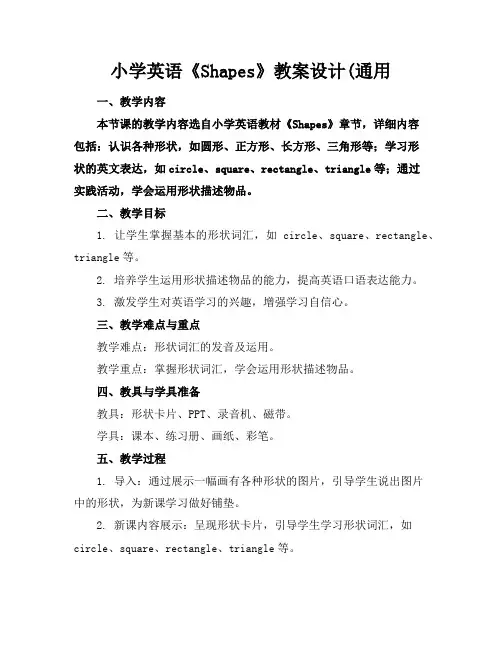 小学英语《Shapes》教案设计(通用

一、教学内容

本节课的教学内容选自小学英语教材《Shapes》章节，详细内容包括：认识各种形状，如圆形、正方形、长方形、三角形等；学习形状的英文表达，如 circle、square、rectangle、triangle 等；通过实践活动，学会运用形状描述物品。

二、教学目标

1. 让学生掌握基本的形状词汇，如 circle、square、rectangle、triangle 等。

2. 培养学生运用形状描述物品的能力，提高英语口语表达能力。

3. 激发学生对英语学习的兴趣，增强学习自信心。

三、教学难点与重点

教学难点：形状词汇的发音及运用。

教学重点：掌握形状词汇，学会运用形状描述物品。

四、教具与学具准备

教具：形状卡片、PPT、录音机、磁带。

学具：课本、练习册、画纸、彩笔。

五、教学过程

1. 导入：通过展示一幅画有各种形状的图片，引导学生说出图片中的形状，为新课学习做好铺垫。

2. 新课内容展示：呈现形状卡片，引导学生学习形状词汇，如 circle、square、rectangle、triangle 等。